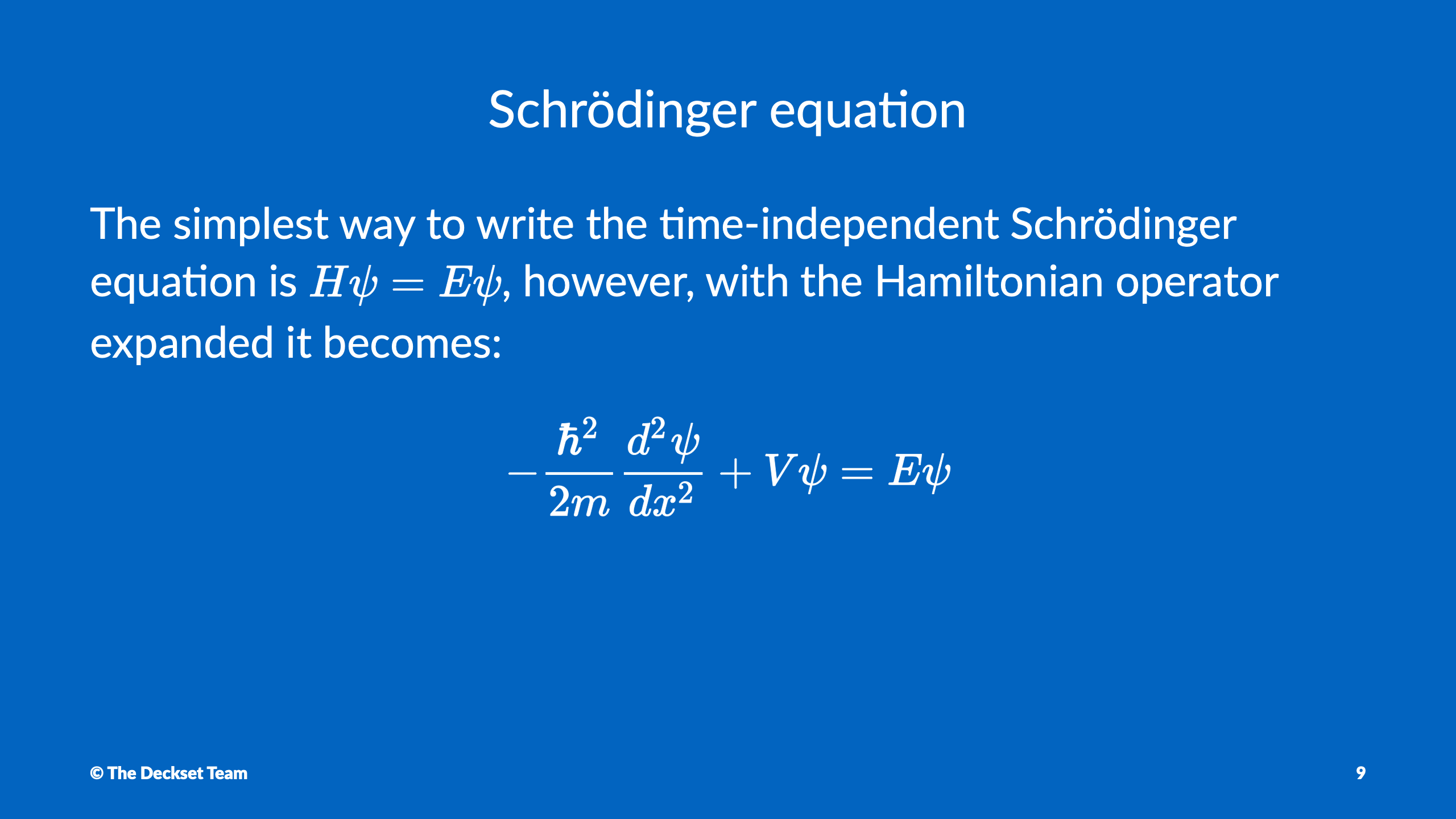 Schrödinger equation

The simplest way to write the time-independent Schrödinger equation is $H\psi = E\psi$, however, with the Hamiltonian operator expanded it becomes:

$-\frac{\hbar^2}{2m}\frac{d^2\psi}{dx^2} + V\psi = E\psi$

© The Deckset Team

9